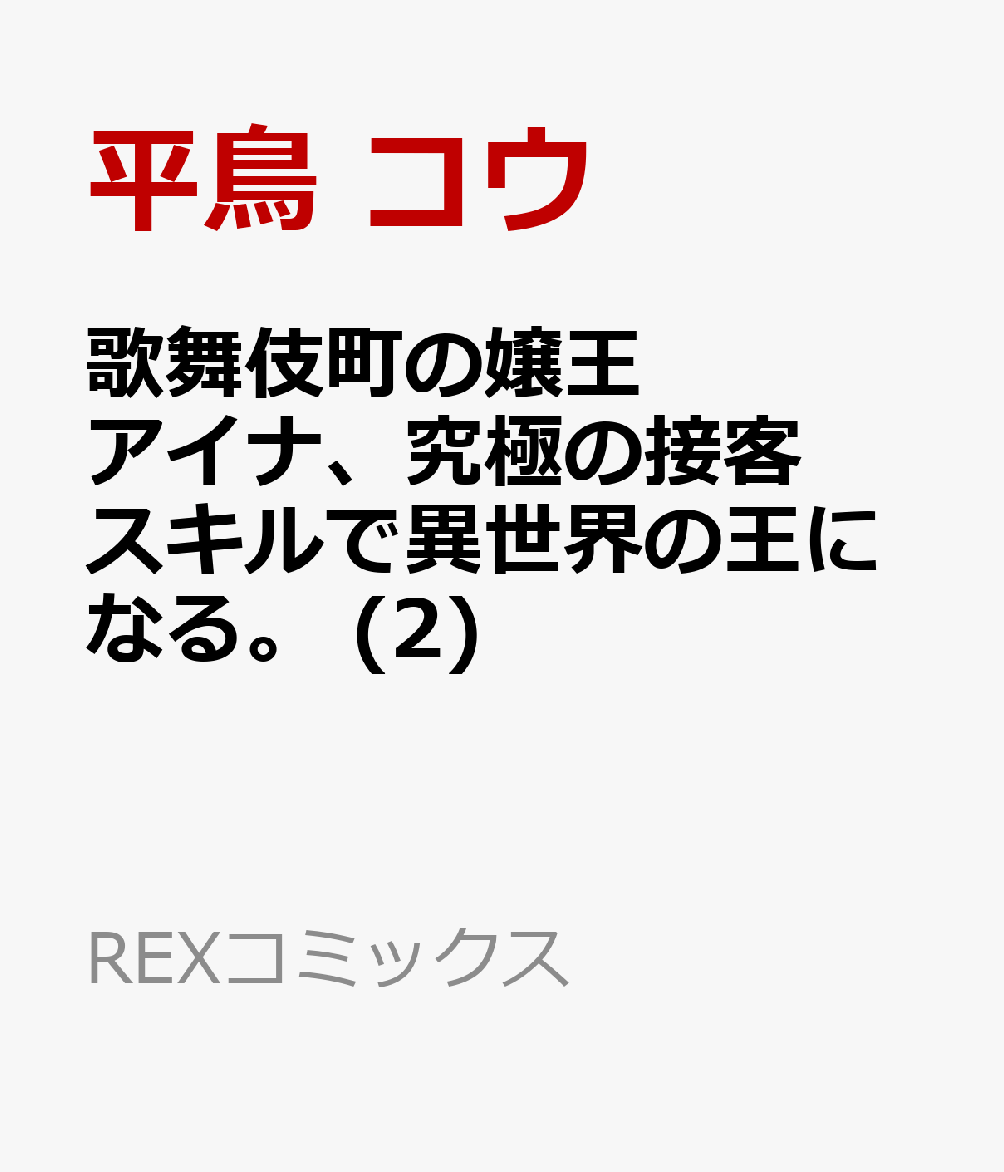 平鳥 コウ

歌舞伎町の嬢王アイナ、究極の接客スキルで異世界の王になる。（2）

REXコミックス